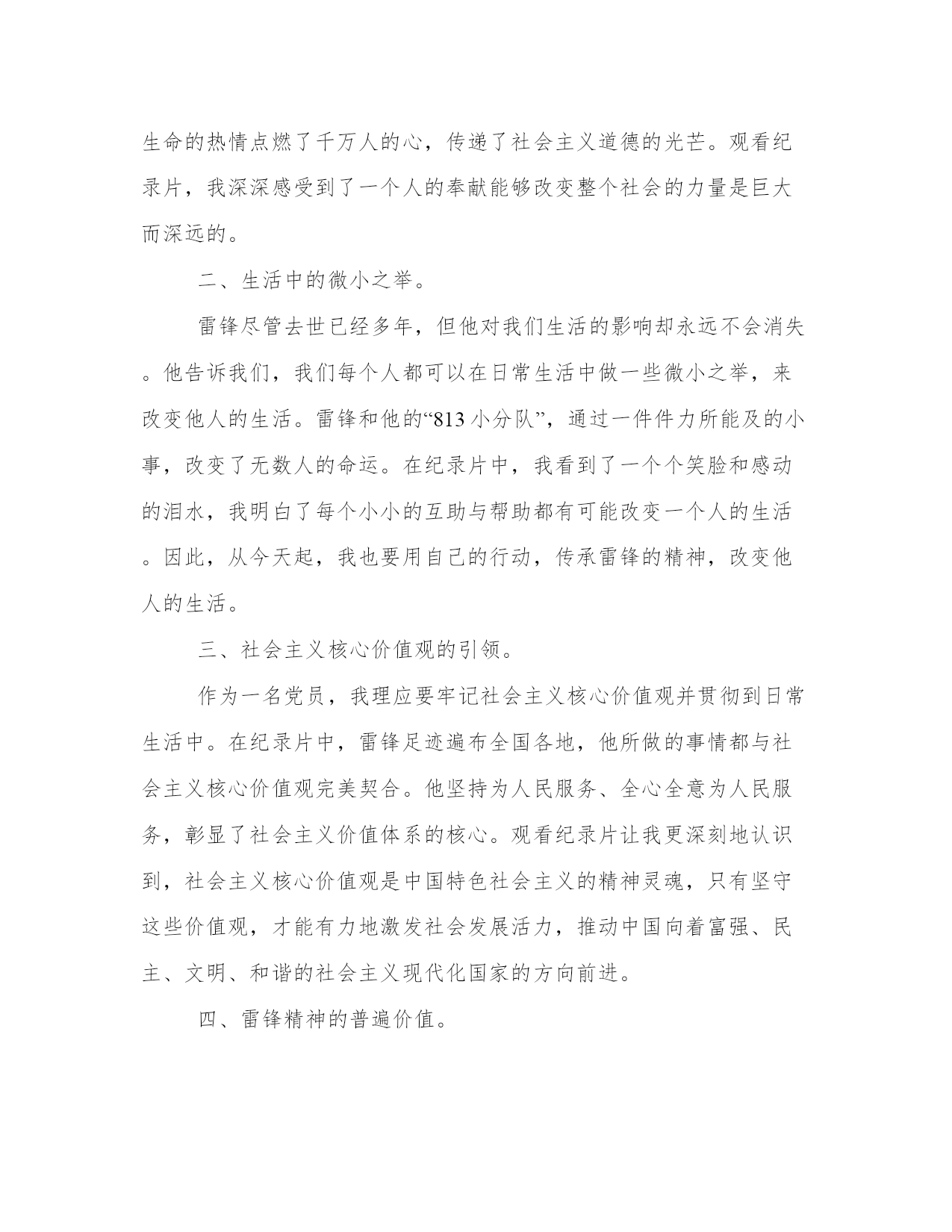 生命的热情点燃了千万人的心，传递了社会主义道德的光芒。观看纪录片，我深深感受到了一个人的奉献能够改变整个社会的力量是巨大而深远的。

二、生活中的微小之举。

雷锋尽管去世已经多年，但他对我们生活的影响却永远不会消失。他告诉我们，我们每个人都可以在日常生活中做一些微小之举，来改变他人的生活。雷锋和他的“813小分队”，通过一件件力所能及的小事，改变了无数人的命运。在纪录片中，我看到了一个个笑脸和感动的泪水，我明白了每个小小的互助与帮助都有可能改变一个人的生活。因此，从今天起，我也要用自己的行动，传承雷锋的精神，改变他人的生活。

三、社会主义核心价值观的引领。

作为一名党员，我理应要牢记社会主义核心价值观并贯彻到日常生活中。在纪录片中，雷锋足迹遍布全国各地，他所做的事情都与社会主义核心价值观完美契合。他坚持为人民服务、全心全意为人民服务，彰显了社会主义价值体系的核心。观看纪录片让我更深刻地认识到，社会主义核心价值观是中国特色社会主义的精神灵魂，只有坚守这些价值观，才能有力地激发社会发展活力，推动中国向着富强、民主、文明、和谐的社会主义现代化国家的方向前进。

四、雷锋精神的普遍价值。